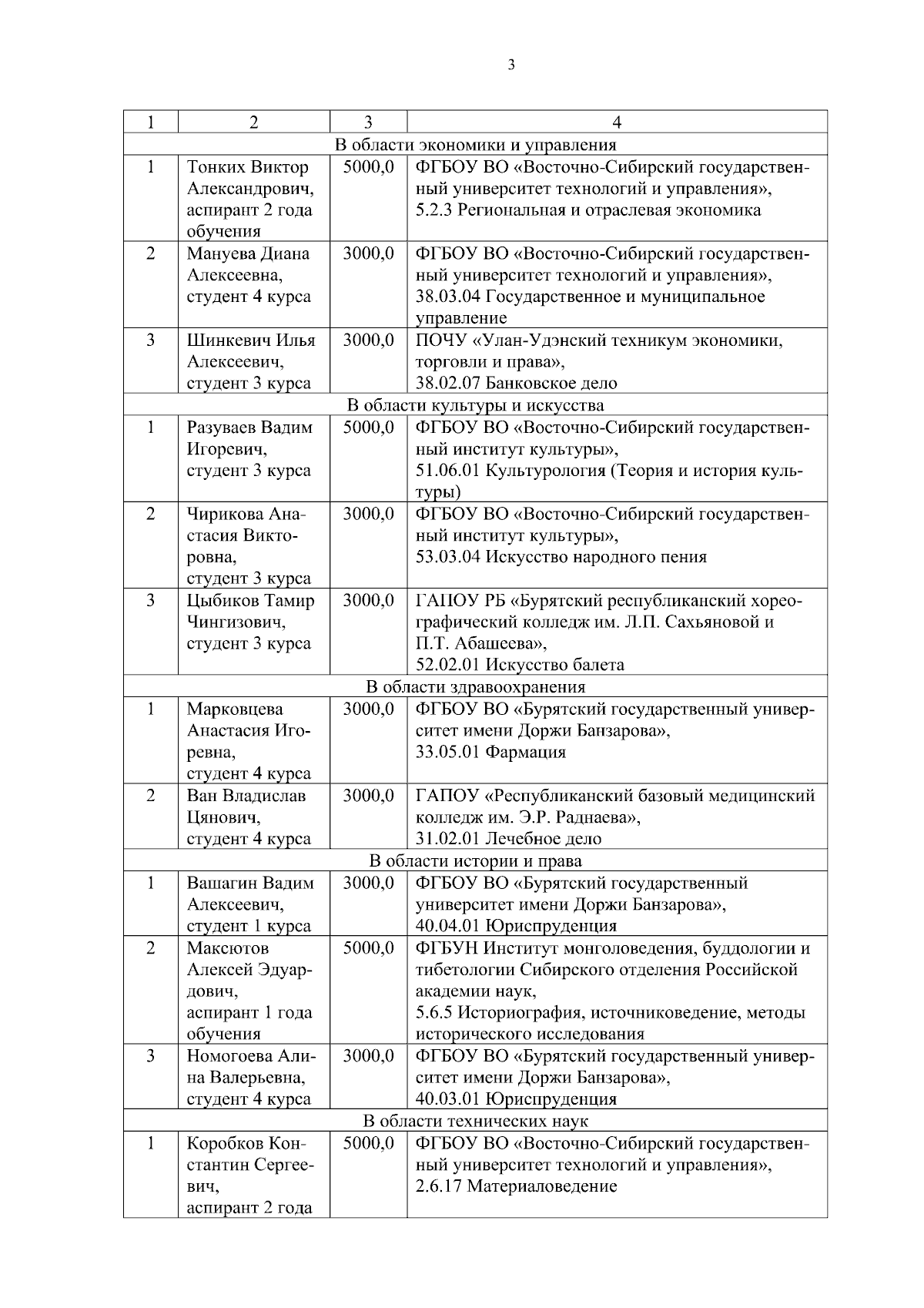 3

| 1 | 2 | 3 | 4 |
|---|---|---|---|
| В области экономики и управления | | | |
| 1 | Тонких Виктор Александрович, аспирант 2 года обучения | 5000,0 | ФГБОУ ВО «Восточно-Сибирский государственный университет технологий и управления», 5.2.3 Региональная и отраслевая экономика |
| 2 | Мануева Диана Алексеевна, студент 4 курса | 3000,0 | ФГБОУ ВО «Восточно-Сибирский государственный университет технологий и управления», 38.03.04 Государственное и муниципальное управление |
| 3 | Шинкевич Илья Алексеевич, студент 3 курса | 3000,0 | ПОЧУ «Улан-Удэнский техникум экономики, торговли и права», 38.02.07 Банковское дело |
| В области культуры и искусства | | | |
| 1 | Разуваев Вадим Игоревич, студент 3 курса | 5000,0 | ФГБОУ ВО «Восточно-Сибирский государственный институт культуры», 51.06.01 Культурология (Теория и история культуры) |
| 2 | Чирикова Анастасия Викторовна, студент 3 курса | 3000,0 | ФГБОУ ВО «Восточно-Сибирский государственный институт культуры», 53.03.04 Искусство народного пения |
| 3 | Цыбиков Тамир Чингизович, студент 3 курса | 3000,0 | ГАПОУ РБ «Бурятский республиканский хореографический колледж им. Л.П. Сахьяновой и П.Т. Абашеева», 52.02.01 Искусство балета |
| В области здравоохранения | | | |
| 1 | Марковцева Анастасия Игоревна, студент 4 курса | 3000,0 | ФГБОУ ВО «Бурятский государственный университет имени Доржи Банзарова», 33.05.01 Фармация |
| 2 | Ван Владислав Цянович, студент 4 курса | 3000,0 | ГАПОУ «Республиканский базовый медицинский колледж им. Э.Р. Раднаева», 31.02.01 Лечебное дело |
| В области истории и права | | | |
| 1 | Вашагин Вадим Алексеевич, студент 1 курса | 3000,0 | ФГБОУ ВО «Бурятский государственный университет имени Доржи Банзарова», 40.04.01 Юриспруденция |
| 2 | Максютов Алексей Эдуардович, аспирант 1 года обучения | 5000,0 | ФГБУН Институт монголоведения, буддологии и тибетологии Сибирского отделения Российской академии наук, 5.6.5 Историография, источниковедение, методы исторического исследования |
| 3 | Номогоева Алина Валерьевна, студент 4 курса | 3000,0 | ФГБОУ ВО «Бурятский государственный университет имени Доржи Банзарова», 40.03.01 Юриспруденция |
| В области технических наук | | | |
| 1 | Коробков Константин Сергеевич, аспирант 2 года | 5000,0 | ФГБОУ ВО «Восточно-Сибирский государственный университет технологий и управления», 2.6.17 Материаловедение |